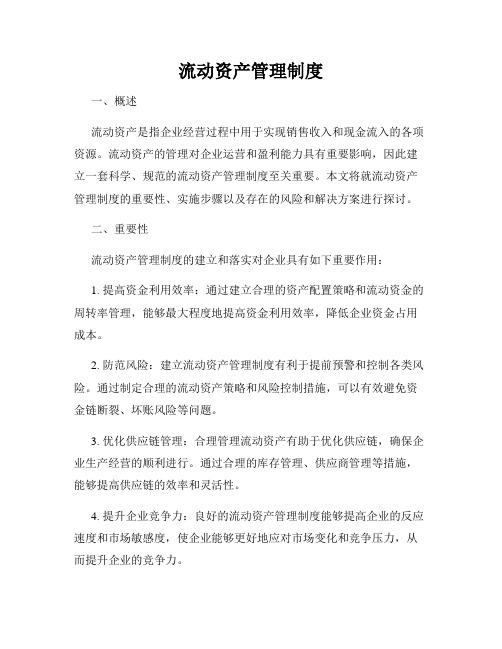 流动资产管理制度

一、概述

流动资产是指企业经营过程中用于实现销售收入和现金流入的各项资源。流动资产的管理对企业运营和盈利能力具有重要影响，因此建立一套科学、规范的流动资产管理制度至关重要。本文将就流动资产管理制度的重要性、实施步骤以及存在的风险和解决方案进行探讨。

二、重要性

流动资产管理制度的建立和落实对企业具有如下重要作用：

1. 提高资金利用效率：通过建立合理的资产配置策略和流动资金的周转率管理，能够最大程度地提高资金利用效率，降低企业资金占用成本。

2. 防范风险：建立流动资产管理制度有利于提前预警和控制各类风险。通过制定合理的流动资产策略和风险控制措施，可以有效避免资金链断裂、坏账风险等问题。

3. 优化供应链管理：合理管理流动资产有助于优化供应链，确保企业生产经营的顺利进行。通过合理的库存管理、供应商管理等措施，能够提高供应链的效率和灵活性。

4. 提升企业竞争力：良好的流动资产管理制度能够提高企业的反应速度和市场敏感度，使企业能够更好地应对市场变化和竞争压力，从而提升企业的竞争力。